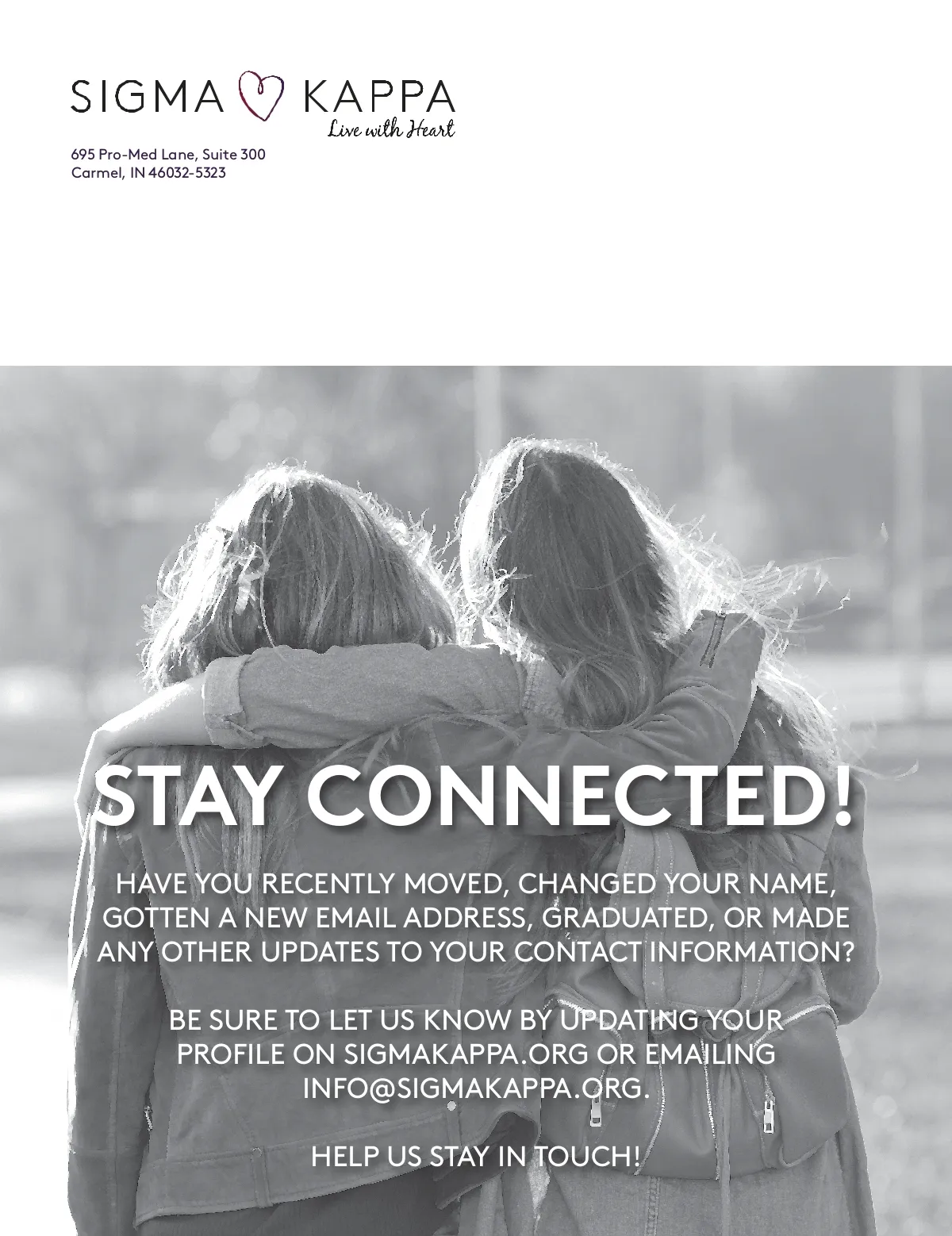 SIGMA KAPPA
Live with Heart

695 Pro-Med Lane, Suite 300
Carmel, IN 46032-5323

STAY CONNECTED!

HAVE YOU RECENTLY MOVED, CHANGED YOUR NAME, GOTTEN A NEW EMAIL ADDRESS, GRADUATED, OR MADE ANY OTHER UPDATES TO YOUR CONTACT INFORMATION?

BE SURE TO LET US KNOW BY UPDATING YOUR PROFILE ON SIGMAKAPPA.ORG OR EMAILING INFO@SIGMAKAPPA.ORG.

HELP US STAY IN TOUCH!